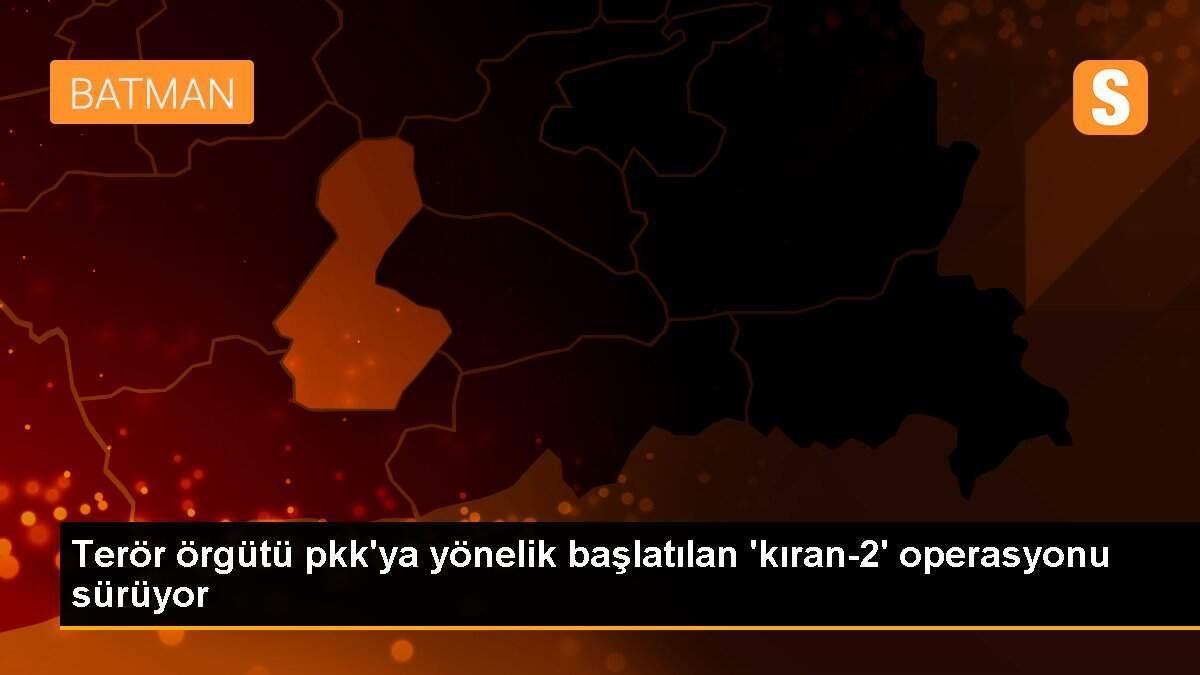 BATMAN

S

Terör örgütü pkk'ya yönelik başlatılan 'kıran-2' operasyonu sürüyor